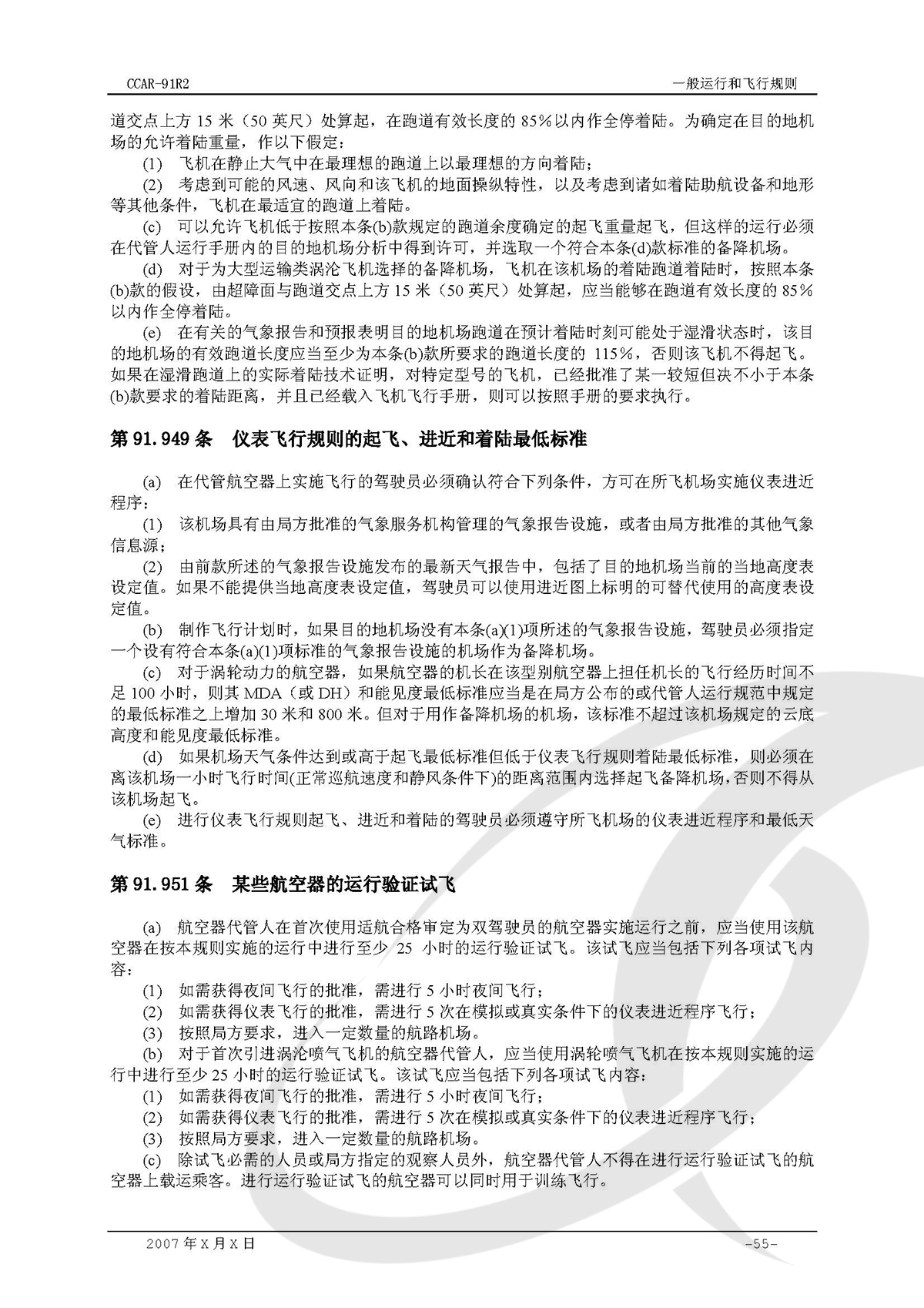 CCAR-91R2

一般运行和飞行规则

道交点上方 15 米（50 英尺）处算起，在跑道有效长度的 85%以内作全停着陆。为确定在目的地机场的允许着陆重量，作以下假定：

(1) 飞机在静止大气中在最理想的跑道上以最理想的方向着陆；

(2) 考虑到可能的风速、风向和该飞机的地面操纵特性，以及考虑到诸如着陆助航设备和地形等其他条件，飞机在最适宜的跑道上着陆。

(c) 可以允许飞机低于按照本条(b)款规定的跑道余度确定的起飞重量起飞，但这样的运行必须在代管人运行手册内的目的地机场分析中得到许可，并选取一个符合本条(d)款标准的备降机场。

(d) 对于为大型运输类涡沦飞机选择的备降机场，飞机在该机场的着陆跑道着陆时，按照本条(b)款的假设，由超障面与跑道交点上方 15 米（50 英尺）处算起，应当能够在跑道有效长度的 85%以内作全停着陆。

(e) 在有关的气象报告和预报表明目的地机场跑道在预计着陆时刻可能处于湿滑状态时，该目的地机场的有效跑道长度应当至少为本条(b)款所要求的跑道长度的 115%，否则该飞机不得起飞。如果在湿滑跑道上的实际着陆技术证明，对特定型号的飞机，已经批准了某一较短但决不小于本条(b)款要求的着陆距离，并且已经载入飞机飞行手册，则可以按照手册的要求执行。

第 91.949 条 仪表飞行规则的起飞、进近和着陆最低标准

(a) 在代管航空器上实施飞行的驾驶员必须确认符合下列条件，方可在所飞机场实施仪表进近程序：

(1) 该机场具有由局方批准的气象服务机构管理的气象报告设施，或者由局方批准的其他气象信息源；

(2) 由前款所述的气象报告设施发布的最新天气报告中，包括了目的地机场当前的当地高度表设定值。如果不能提供当地高度表设定值，驾驶员可以使用进近图上标明的可替代使用的高度表设定值。

(b) 制作飞行计划时，如果目的地机场没有本条(a)(1)项所述的气象报告设施，驾驶员必须指定一个设有符合本条(a)(1)项标准的气象报告设施的机场作为备降机场。

(c) 对于涡轮动力的航空器，如果航空器的机长在该型别航空器上担任机长的飞行经历时间不足 100 小时，则其 MDA（或 DH）和能见度最低标准应当是在局方公布的或代管人运行规范中规定的最低标准之上增加 30 米和 800 米。但对于用作备降机场的机场，该标准不超过该机场规定的云底高度和能见度最低标准。

(d) 如果机场天气条件达到或高于起飞最低标准但低于仪表飞行规则着陆最低标准，则必须在离该机场一小时飞行时间(正常巡航速度和静风条件下)的距离范围内选择起飞备降机场，否则不得从该机场起飞。

(e) 进行仪表飞行规则起飞、进近和着陆的驾驶员必须遵守所飞机场的仪表进近程序和最低天气标准。

第 91.951 条 某些航空器的运行验证试飞

(a) 航空器代管人在首次使用适航合格审定为双驾驶员的航空器实施运行之前，应当使用该航空器在按本规则实施的运行中进行至少 25 小时的运行验证试飞。该试飞应当包括下列各项试飞内容：

(1) 如需获得夜间飞行的批准，需进行 5 小时夜间飞行；

(2) 如需获得仪表飞行的批准，需进行 5 次在模拟或真实条件下的仪表进近程序飞行；

(3) 按照局方要求，进入一定数量的航路机场。

(b) 对于首次引进涡沦喷气飞机的航空器代管人，应当使用涡轮喷气飞机在按本规则实施的运行中进行至少 25 小时的运行验证试飞。该试飞应当包括下列各项试飞内容：

(1) 如需获得夜间飞行的批准，需进行 5 小时夜间飞行；

(2) 如需获得仪表飞行的批准，需进行 5 次在模拟或真实条件下的仪表进近程序飞行；

(3) 按照局方要求，进入一定数量的航路机场。

(c) 除试飞必需的人员或局方指定的观察人员外，航空器代管人不得在进行运行验证试飞的航空器上载运乘客。进行运行验证试飞的航空器可以同时用于训练飞行。

2007 年 X 月 X 日

-55-